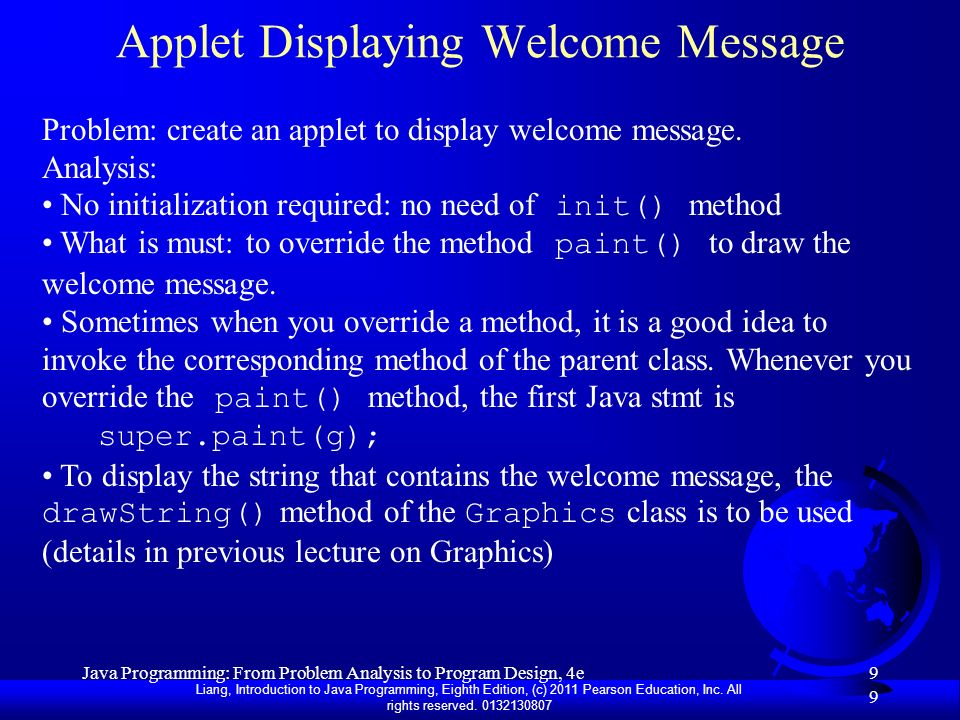 Applet Displaying Welcome Message

Problem: create an applet to display welcome message.
Analysis:
• No initialization required: no need of init() method
• What is must: to override the method paint() to draw the welcome message.
• Sometimes when you override a method, it is a good idea to invoke the corresponding method of the parent class. Whenever you override the paint() method, the first Java stmt is
super.paint(g);
• To display the string that contains the welcome message, the drawString() method of the Graphics class is to be used (details in previous lecture on Graphics)

Java Programming: From Problem Analysis to Program Design, 4e
9
Liang, Introduction to Java Programming, Eighth Edition, (c) 2011 Pearson Education, Inc. All rights reserved. 0132130807
9